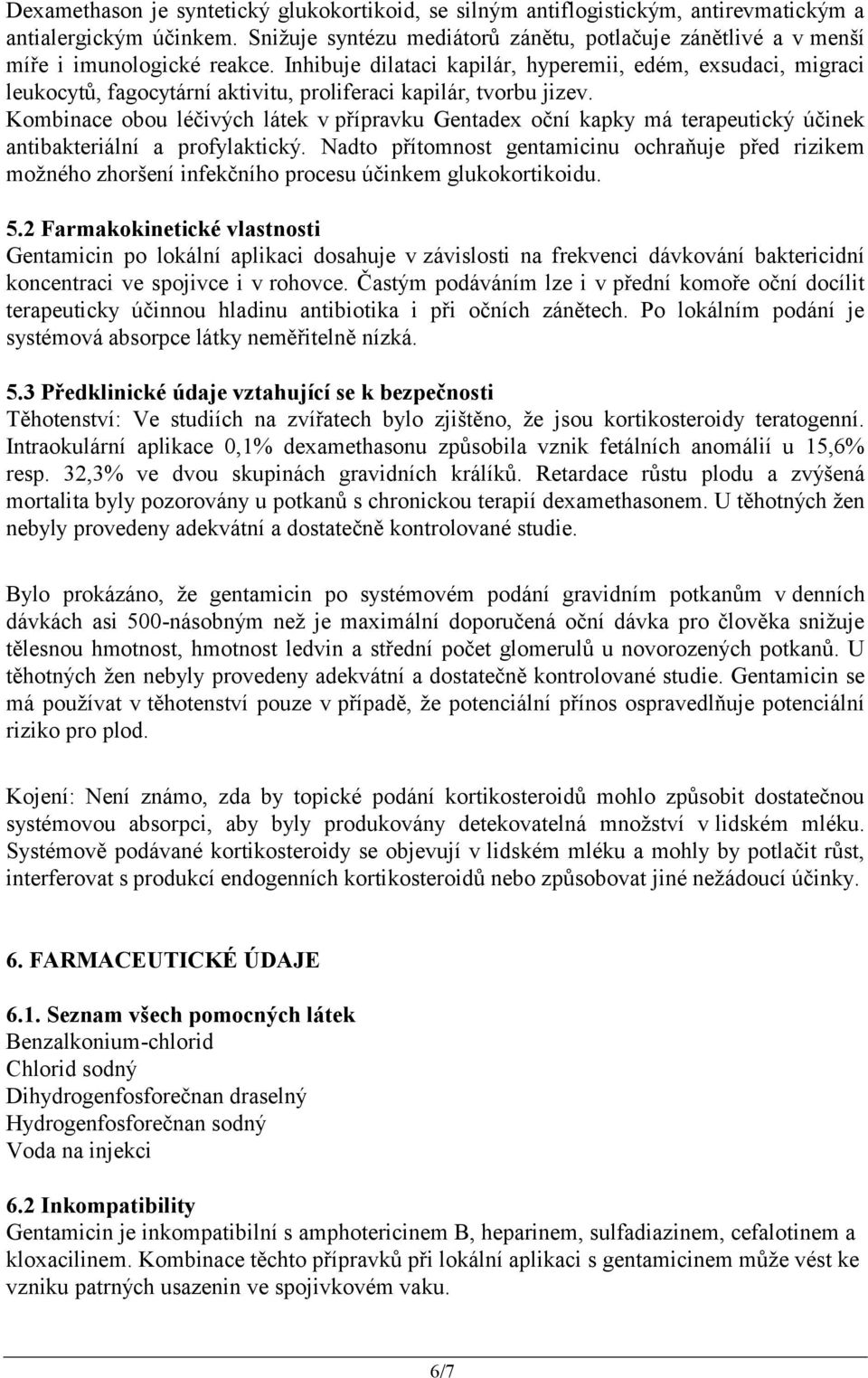 Dexamethason je syntetický glukokortikoid, se silným antiflogistickým, antirevmatickým a antialergickým účinkem. Snižuje syntézu mediátorů zánětu, potlačuje zánětlivé a v menší míře i imunologické reakce. Inhibuje dilataci kapilár, hyperemii, edém, exsudaci, migraci leukocytů, fagocytární aktivitu, proliferaci kapilár, tvorbu jizev.
Kombinace obou léčivých látek v přípravku Gentadex oční kapky má terapeutický účinek antibakteriální a profylaktický. Nadto přítomnost gentamicinu ochraňuje před rizikem možného zhoršení infekčního procesu účinkem glukokortikoidu.

5.2 Farmakokinetické vlastnosti
Gentamicin po lokální aplikaci dosahuje v závislosti na frekvenci dávkování baktericidní koncentraci ve spojivce i v rohovce. Častým podáváním lze i v přední komoře oční docílit terapeuticky účinnou hladinu antibiotika i při očních zánětech. Po lokálním podání je systémová absorpce látky neměřitelně nízká.

5.3 Předklinické údaje vztahující se k bezpečnosti
Těhotenství: Ve studiích na zvířatech bylo zjištěno, že jsou kortikosteroidy teratogenní. Intraokulární aplikace 0,1% dexamethasonu způsobila vznik fetálních anomálií u 15,6% resp. 32,3% ve dvou skupinách gravidních králíků. Retardace růstu plodu a zvýšená mortalita byly pozorovány u potkanů s chronickou terapií dexamethasonem. U těhotných žen nebyly provedeny adekvátní a dostatečně kontrolované studie.

Bylo prokázáno, že gentamicin po systémovém podání gravidním potkanům v denních dávkách asi 500-násobným než je maximální doporučená oční dávka pro člověka snižuje tělesnou hmotnost, hmotnost ledvin a střední počet glomerulů u novorozených potkanů. U těhotných žen nebyly provedeny adekvátní a dostatečně kontrolované studie. Gentamicin se má používat v těhotenství pouze v případě, že potenciální přínos ospravedlňuje potenciální riziko pro plod.

Kojení: Není známo, zda by topické podání kortikosteroidů mohlo způsobit dostatečnou systémovou absorpci, aby byly produkovány detekovatelná množství v lidském mléku. Systémově podávané kortikosteroidy se objevují v lidském mléku a mohly by potlačit růst, interferovat s produkcí endogenních kortikosteroidů nebo způsobovat jiné nežádoucí účinky.

6. FARMACEUTICKÉ ÚDAJE

6.1. Seznam všech pomocných látek
Benzalkonium-chlorid
Chlorid sodný
Dihydrogenfosforečnan draselný
Hydrogenfosforečnan sodný
Voda na injekci

6.2 Inkompatibility
Gentamicin je inkompatibilní s amphotericinem B, heparinem, sulfadiazinem, cefalotinem a kloxacilinem. Kombinace těchto přípravků při lokální aplikaci s gentamicinem může vést ke vzniku patrných usazenin ve spojivkovém vaku.

6/7